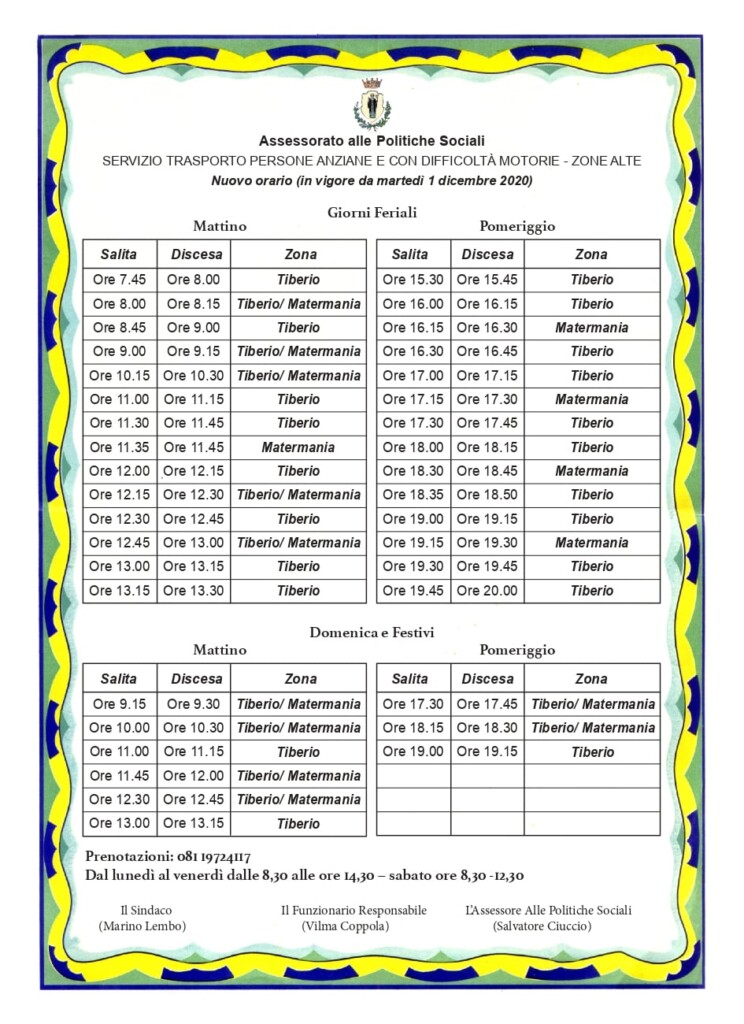 Assessorato alle Politiche Sociali
SERVIZIO TRASPORTO PERSONE ANZIANE E CON DIFFICOLTÀ MOTORIE - ZONE ALTE
Nuovo orario (in vigore da martedì 1 dicembre 2020)

Giorni Feriali

Mattino

| Salita | Discesa | Zona |
|---|---|---|
| Ore 7.45 | Ore 8.00 | Tiberio |
| Ore 8.00 | Ore 8.15 | Tiberio/ Matermania |
| Ore 8.45 | Ore 9.00 | Tiberio |
| Ore 9.00 | Ore 9.15 | Tiberio/ Matermania |
| Ore 10.15 | Ore 10.30 | Tiberio/ Matermania |
| Ore 11.00 | Ore 11.15 | Tiberio |
| Ore 11.30 | Ore 11.45 | Tiberio |
| Ore 11.35 | Ore 11.45 | Matermania |
| Ore 12.00 | Ore 12.15 | Tiberio |
| Ore 12.15 | Ore 12.30 | Tiberio/ Matermania |
| Ore 12.30 | Ore 12.45 | Tiberio |
| Ore 12.45 | Ore 13.00 | Tiberio/ Matermania |
| Ore 13.00 | Ore 13.15 | Tiberio |
| Ore 13.15 | Ore 13.30 | Tiberio |

Pomeriggio

| Salita | Discesa | Zona |
|---|---|---|
| Ore 15.30 | Ore 15.45 | Tiberio |
| Ore 16.00 | Ore 16.15 | Tiberio |
| Ore 16.15 | Ore 16.30 | Matermania |
| Ore 16.30 | Ore 16.45 | Tiberio |
| Ore 17.00 | Ore 17.15 | Tiberio |
| Ore 17.15 | Ore 17.30 | Matermania |
| Ore 17.30 | Ore 17.45 | Tiberio |
| Ore 18.00 | Ore 18.15 | Tiberio |
| Ore 18.30 | Ore 18.45 | Matermania |
| Ore 18.35 | Ore 18.50 | Tiberio |
| Ore 19.00 | Ore 19.15 | Tiberio |
| Ore 19.15 | Ore 19.30 | Matermania |
| Ore 19.30 | Ore 19.45 | Tiberio |
| Ore 19.45 | Ore 20.00 | Tiberio |

Domenica e Festivi

Mattino

| Salita | Discesa | Zona |
|---|---|---|
| Ore 9.15 | Ore 9.30 | Tiberio/ Matermania |
| Ore 10.00 | Ore 10.30 | Tiberio/ Matermania |
| Ore 11.00 | Ore 11.15 | Tiberio |
| Ore 11.45 | Ore 12.00 | Tiberio/ Matermania |
| Ore 12.30 | Ore 12.45 | Tiberio/ Matermania |
| Ore 13.00 | Ore 13.15 | Tiberio |

Pomeriggio

| Salita | Discesa | Zona |
|---|---|---|
| Ore 17.30 | Ore 17.45 | Tiberio/ Matermania |
| Ore 18.15 | Ore 18.30 | Tiberio/ Matermania |
| Ore 19.00 | Ore 19.15 | Tiberio |
| | | |
| | | |
| | | |

Prenotazioni: 081 19724117
Dal lunedì al venerdì dalle 8,30 alle ore 14,30 – sabato ore 8,30 -12,30

Il Sindaco
(Marino Lembo)

Il Funzionario Responsabile
(Vilma Coppola)

L'Assessore Alle Politiche Sociali
(Salvatore Ciuccio)